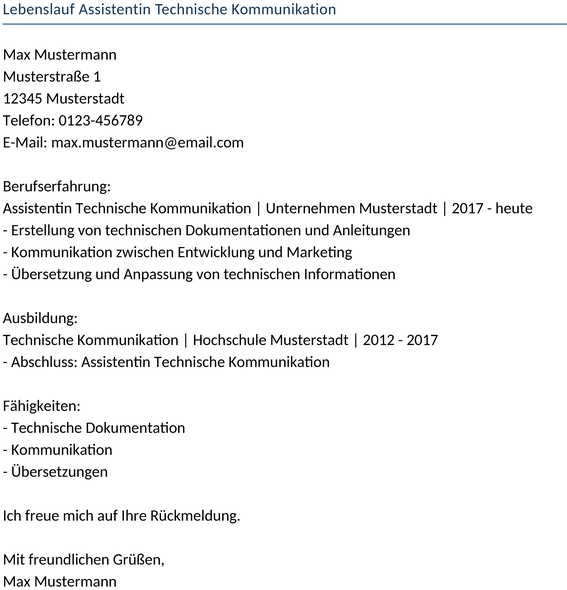 Lebenslauf Assistentin Technische Kommunikation

Max Mustermann
Musterstraße 1
12345 Musterstadt
Telefon: 0123-456789
E-Mail: max.mustermann@email.com

Berufserfahrung:
Assistentin Technische Kommunikation | Unternehmen Musterstadt | 2017 - heute
- Erstellung von technischen Dokumentationen und Anleitungen
- Kommunikation zwischen Entwicklung und Marketing
- Übersetzung und Anpassung von technischen Informationen

Ausbildung:
Technische Kommunikation | Hochschule Musterstadt | 2012 - 2017
- Abschluss: Assistentin Technische Kommunikation

Fähigkeiten:
- Technische Dokumentation
- Kommunikation
- Übersetzungen

Ich freue mich auf Ihre Rückmeldung.

Mit freundlichen Grüßen,
Max Mustermann